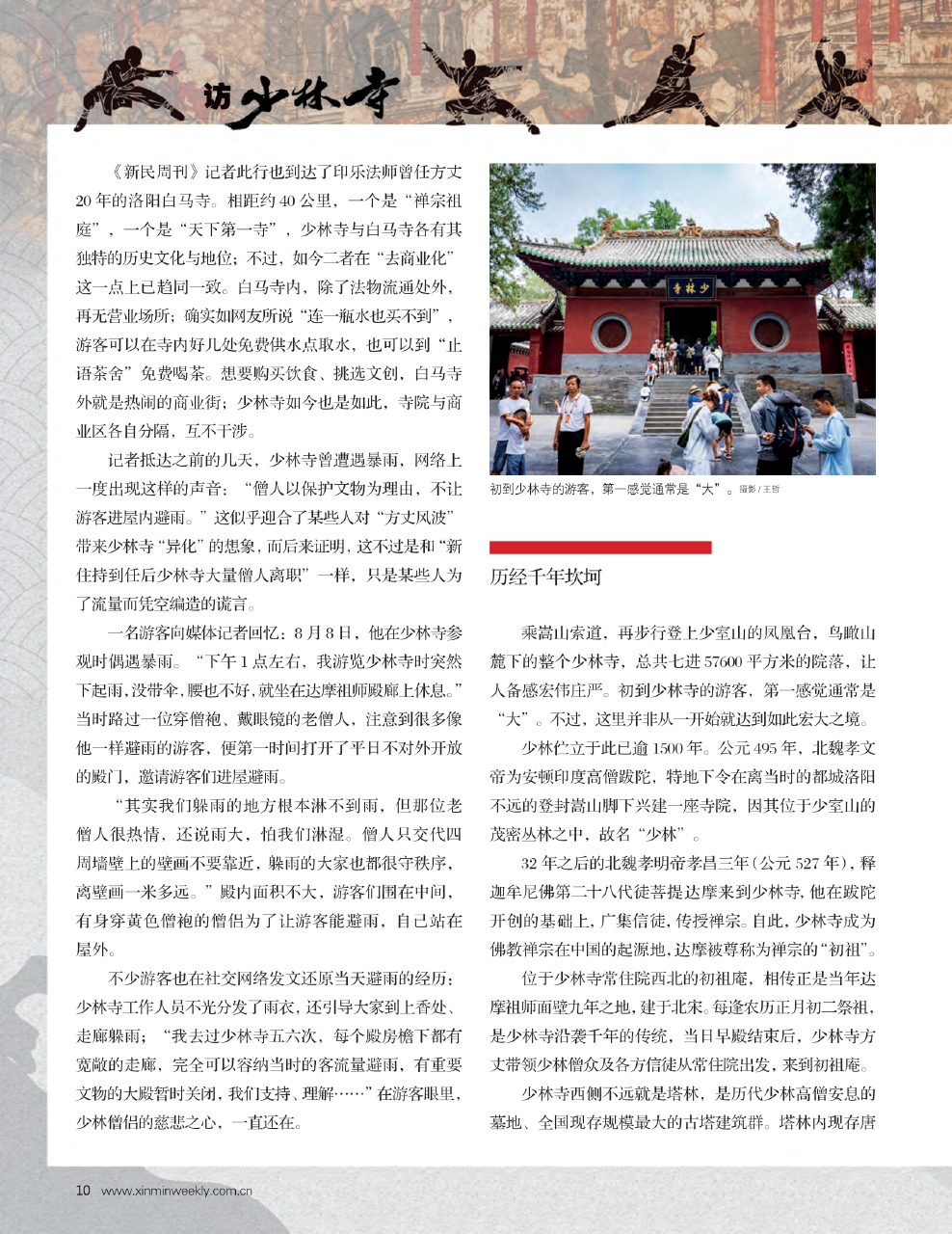 访少林寺

《新民周刊》记者此行也到达了印乐法师曾任方丈20年的洛阳白马寺。相距约40公里，一个是“禅宗祖庭”，一个是“天下第一寺”，少林寺与白马寺各有其独特的历史文化与地位；不过，如今二者在“去商业化”这一点上已趋同一致。白马寺内，除了法物流通处外，再无营业场所；确实如网友所说“连一瓶水也买不到”，游客可以在寺内好几处免费供水点取水，也可以到“止语茶舍”免费喝茶。想要购买饮食、挑选文创，白马寺外就是热闹的商业街；少林寺如今也是如此，寺院与商业区各自分隔，互不干涉。

记者抵达之前的几天，少林寺曾遭遇暴雨，网络上一度出现这样的声音：“僧人以保护文物为理由，不让游客进屋内避雨。”这似乎迎合了某些人对“方丈风波”带来少林寺“异化”的想象，而后来证明，这不过是和“新住持到任后少林寺大量僧人离职”一样，只是某些人为了流量而凭空编造的谎言。

一名游客向媒体记者回忆：8月8日，他在少林寺参观时偶遇暴雨。“下午1点左右，我游览少林寺时突然下起雨，没带伞，腰也不好，就坐在达摩祖师殿廊上休息。”当时路过一位穿僧袍、戴眼镜的老僧人，注意到很多像他一样避雨的游客，便第一时间打开了平日不对外开放的殿门，邀请游客们进屋避雨。

“其实我们躲雨的地方根本淋不到雨，但那位老僧人很热情，还说雨大，怕我们淋湿。僧人只交代四周墙壁上的壁画不要靠近，躲雨的大家也都很守秩序，离壁画一米多远。”殿内面积不大，游客们围在中间，有身穿黄色僧袍的僧侣为了让游客能避雨，自己站在屋外。

不少游客也在社交网络发文还原当天避雨的经历：少林寺工作人员不光分发了雨衣，还引导大家到上香处、走廊躲雨；“我去过少林寺五六次，每个殿房檐下都有宽敞的走廊，完全可以容纳当时的客流量避雨，有重要文物的大殿暂时关闭，我们支持、理解……”在游客眼里，少林僧侣的慈悲之心，一直还在。

少林寺

初到少林寺的游客，第一感觉通常是“大”。摄影/王哲

历经千年坎坷

乘嵩山索道，再步行登上少室山的凤凰台，鸟瞰山麓下的整个少林寺，总共七进57600平方米的院落，让人备感宏伟庄严。初到少林寺的游客，第一感觉通常是“大”。不过，这里并非从一开始就达到如此宏大之境。

少林伫立于此已逾1500年。公元495年，北魏孝文帝为安顿印度高僧跋陀，特地下令在离当时的都城洛阳不远的登封嵩山脚下兴建一座寺院，因其位于少室山的茂密丛林之中，故名“少林”。

32年之后的北魏孝明帝孝昌三年（公元527年），释迦牟尼佛第二十八代徒菩提达摩来到少林寺，他在跋陀开创的基础上，广集信徒，传授禅宗。自此，少林寺成为佛教禅宗在中国的起源地，达摩被尊称为禅宗的“初祖”。

位于少林寺常住院西北的初祖庵，相传正是当年达摩祖师面壁九年之地，建于北宋。每逢农历正月初二祭祖，是少林寺沿袭千年的传统，当日早殿结束后，少林寺方丈带领少林僧众及各方信徒从常住院出发，来到初祖庵。

少林寺西侧不远就是塔林，是历代少林高僧安息的墓地、全国现存规模最大的古塔建筑群。塔林内现存唐

10 www.xinminweekly.com.cn